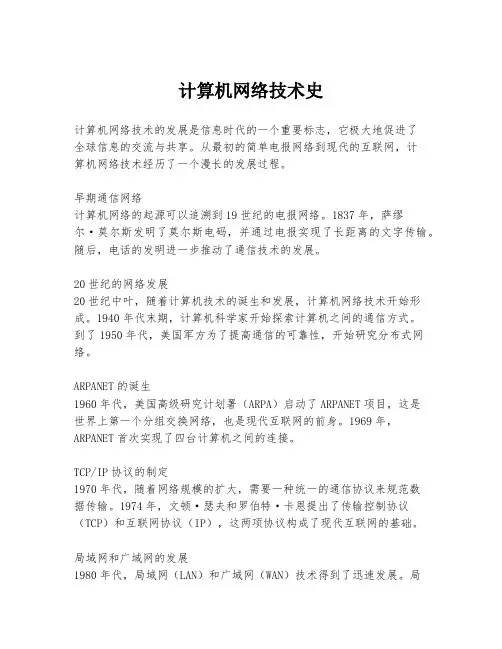 计算机网络技术史

计算机网络技术的发展是信息时代的一个重要标志，它极大地促进了全球信息的交流与共享。从最初的简单电报网络到现代的互联网，计算机网络技术经历了一个漫长的发展过程。

早期通信网络
计算机网络的起源可以追溯到19世纪的电报网络。1837年，萨缪尔·莫尔斯发明了莫尔斯电码，并通过电报实现了长距离的文字传输。随后，电话的发明进一步推动了通信技术的发展。

20世纪的网络发展
20世纪中叶，随着计算机技术的诞生和发展，计算机网络技术开始形成。1940年代末期，计算机科学家开始探索计算机之间的通信方式。到了1950年代，美国军方为了提高通信的可靠性，开始研究分布式网络。

ARPANET的诞生
1960年代，美国高级研究计划署（ARPA）启动了ARPANET项目，这是世界上第一个分组交换网络，也是现代互联网的前身。1969年，ARPANET首次实现了四台计算机之间的连接。

TCP/IP协议的制定
1970年代，随着网络规模的扩大，需要一种统一的通信协议来规范数据传输。1974年，文顿·瑟夫和罗伯特·卡恩提出了传输控制协议（TCP）和互联网协议（IP），这两项协议构成了现代互联网的基础。

局域网和广域网的发展
1980年代，局域网（LAN）和广域网（WAN）技术得到了迅速发展。局